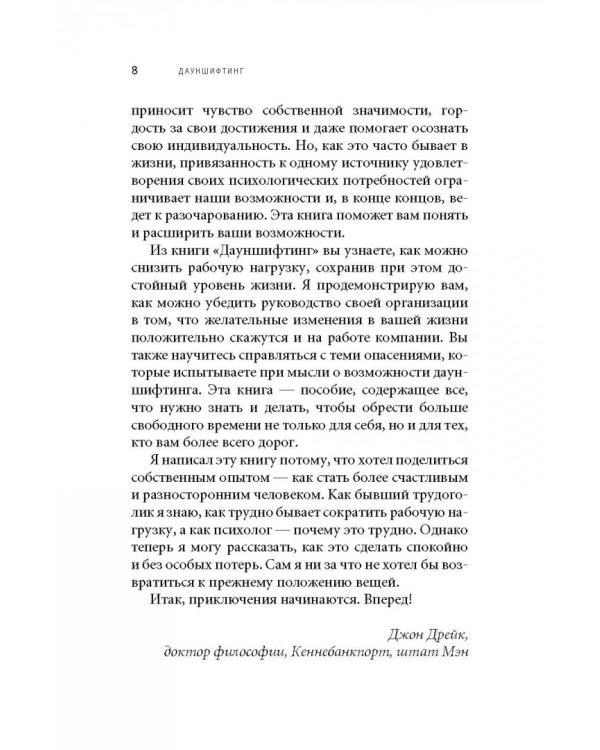 8 ДАУНШИФТИНГ

приносит чувство собственной значимости, гордость за свои достижения и даже помогает осознать свою индивидуальность. Но, как это часто бывает в жизни, привязанность к одному источнику удовлетворения своих психологических потребностей ограничивает наши возможности и, в конце концов, ведет к разочарованию. Эта книга поможет вам понять и расширить ваши возможности.

Из книги «Дауншифтинг» вы узнаете, как можно снизить рабочую нагрузку, сохранив при этом достойный уровень жизни. Я продемонстрирую вам, как можно убедить руководство своей организации в том, что желательные изменения в вашей жизни положительно скажутся и на работе компании. Вы также научитесь справляться с теми опасениями, которые испытываете при мысли о возможности дауншифтинга. Эта книга — пособие, содержащее все, что нужно знать и делать, чтобы обрести больше свободного времени не только для себя, но и для тех, кто вам более всего дорог.

Я написал эту книгу потому, что хотел поделиться собственным опытом — как стать более счастливым и разносторонним человеком. Как бывший трудоголик я знаю, как трудно бывает сократить рабочую нагрузку, а как психолог — почему это трудно. Однако теперь я могу рассказать, как это сделать спокойно и без особых потерь. Сам я ни за что не хотел бы возвратиться к прежнему положению вещей.

Итак, приключения начинаются. Вперед!

Джон Дрейк,
доктор философии, Кеннебанкпорт, штат Мэн